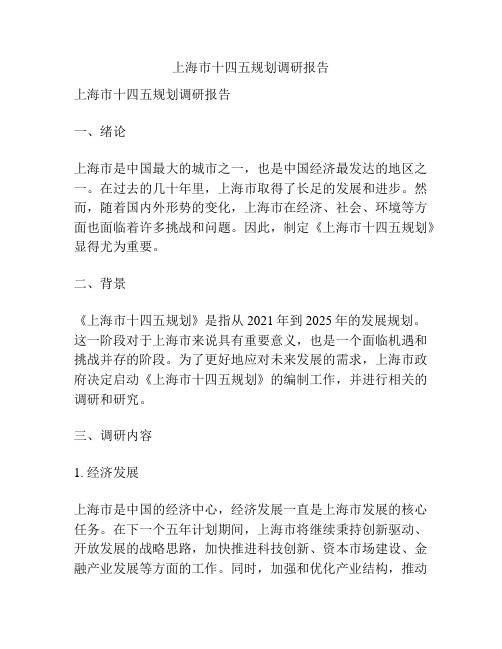 上海市十四五规划调研报告

上海市十四五规划调研报告

一、绪论

上海市是中国最大的城市之一，也是中国经济最发达的地区之一。在过去的几十年里，上海市取得了长足的发展和进步。然而，随着国内外形势的变化，上海市在经济、社会、环境等方面也面临着许多挑战和问题。因此，制定《上海市十四五规划》显得尤为重要。

二、背景

《上海市十四五规划》是指从 2021 年到 2025 年的发展规划。这一阶段对于上海市来说具有重要意义，也是一个面临机遇和挑战并存的阶段。为了更好地应对未来发展的需求，上海市政府决定启动《上海市十四五规划》的编制工作，并进行相关的调研和研究。

三、调研内容

1. 经济发展

上海市是中国的经济中心，经济发展一直是上海市发展的核心任务。在下一个五年计划期间，上海市将继续秉持创新驱动、开放发展的战略思路，加快推进科技创新、资本市场建设、金融产业发展等方面的工作。同时，加强和优化产业结构，推动